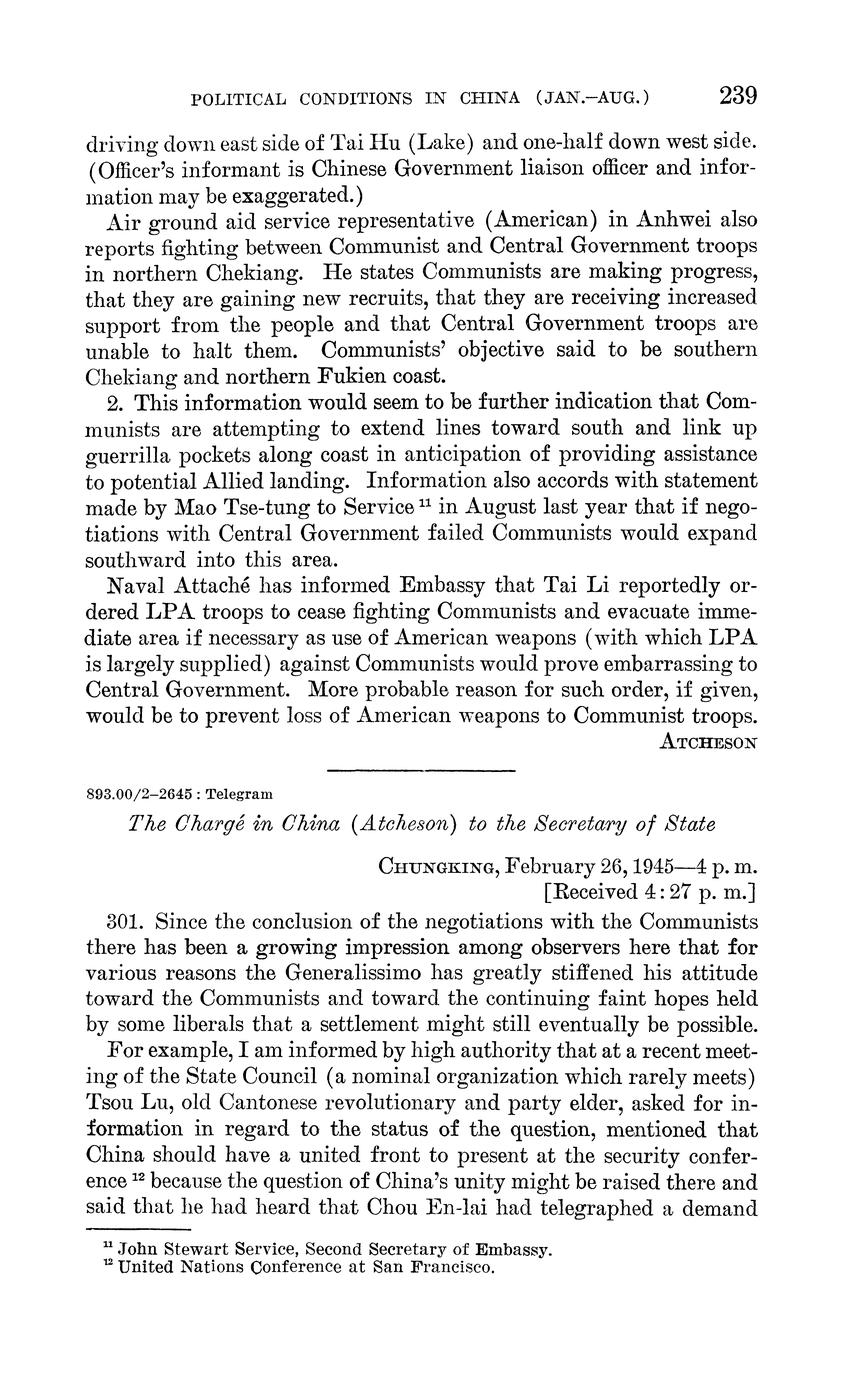 POLITICAL CONDITIONS IN CHINA (JAN.–AUG.) 239

driving down east side of Tai Hu (Lake) and one-half down west side. (Officer's informant is Chinese Government liaison officer and information may be exaggerated.)

Air ground aid service representative (American) in Anhwei also reports fighting between Communist and Central Government troops in northern Chekiang. He states Communists are making progress, that they are gaining new recruits, that they are receiving increased support from the people and that Central Government troops are unable to halt them. Communists' objective said to be southern Chekiang and northern Fukien coast.

2. This information would seem to be further indication that Communists are attempting to extend lines toward south and link up guerrilla pockets along coast in anticipation of providing assistance to potential Allied landing. Information also accords with statement made by Mao Tse-tung to Service $^{11}$ in August last year that if negotiations with Central Government failed Communists would expand southward into this area.

Naval Attaché has informed Embassy that Tai Li reportedly ordered LPA troops to cease fighting Communists and evacuate immediate area if necessary as use of American weapons (with which LPA is largely supplied) against Communists would prove embarrassing to Central Government. More probable reason for such order, if given, would be to prevent loss of American weapons to Communist troops.

ATCHESON

893.00/2–2645 : Telegram

The Chargé in China (Atcheson) to the Secretary of State

CHUNGKING, February 26, 1945—4 p. m.
[Received 4:27 p. m.]

301. Since the conclusion of the negotiations with the Communists there has been a growing impression among observers here that for various reasons the Generalissimo has greatly stiffened his attitude toward the Communists and toward the continuing faint hopes held by some liberals that a settlement might still eventually be possible.

For example, I am informed by high authority that at a recent meeting of the State Council (a nominal organization which rarely meets) Tsou Lu, old Cantonese revolutionary and party elder, asked for information in regard to the status of the question, mentioned that China should have a united front to present at the security conference $^{12}$ because the question of China's unity might be raised there and said that he had heard that Chou En-lai had telegraphed a demand

$^{11}$ John Stewart Service, Second Secretary of Embassy.
$^{12}$ United Nations Conference at San Francisco.